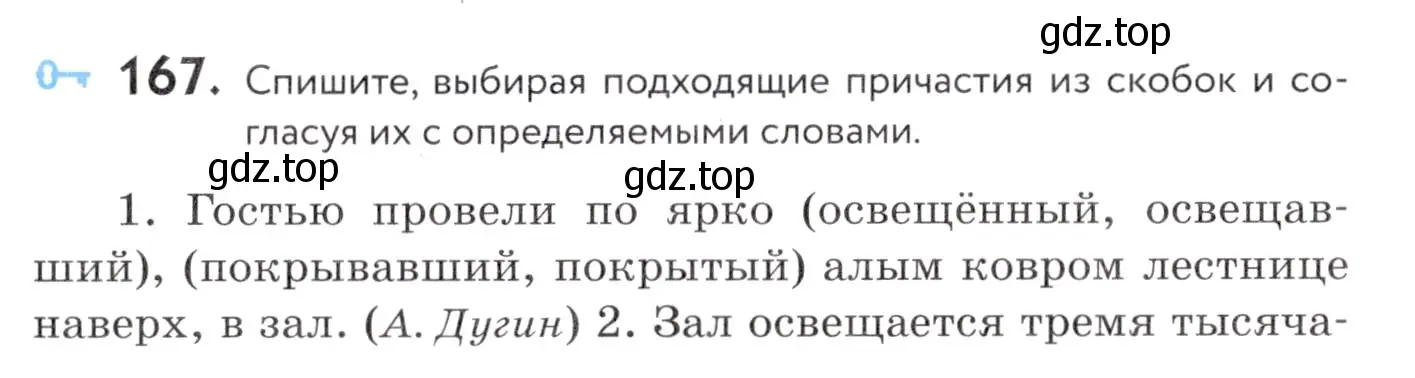 gdz.top

167. Спишите, выбирая подходящие причастия из скобок и согласуя их с определяемыми словами.

gdz.top

gdz.top

1. Гостью провели по ярко (освещённый, освещавший), (покрывавший, покрытый) алым ковром лестнице наверх, в зал. (А. Дугин) 2. Зал освещается тремя тысяча-